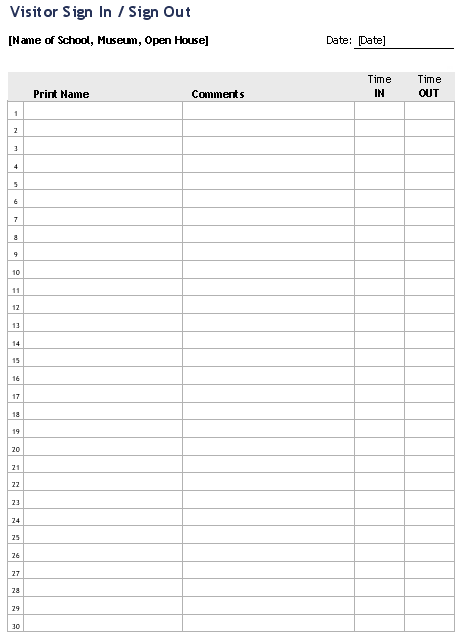 Visitor Sign In / Sign Out

[Name of School, Museum, Open House]

Date: [Date]

| | Print Name | Comments | Time IN | Time OUT |
|---|---|---|---|---|
| 1 | | | | |
| 2 | | | | |
| 3 | | | | |
| 4 | | | | |
| 5 | | | | |
| 6 | | | | |
| 7 | | | | |
| 8 | | | | |
| 9 | | | | |
| 10 | | | | |
| 11 | | | | |
| 12 | | | | |
| 13 | | | | |
| 14 | | | | |
| 15 | | | | |
| 16 | | | | |
| 17 | | | | |
| 18 | | | | |
| 19 | | | | |
| 20 | | | | |
| 21 | | | | |
| 22 | | | | |
| 23 | | | | |
| 24 | | | | |
| 25 | | | | |
| 26 | | | | |
| 27 | | | | |
| 28 | | | | |
| 29 | | | | |
| 30 | | | | |